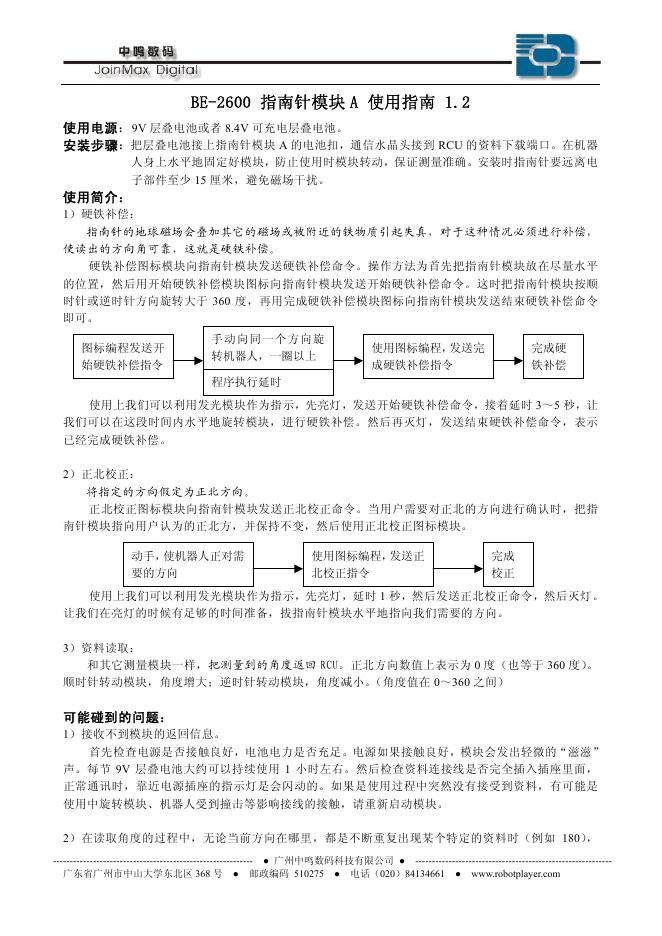 中鸣数码
JoinMax Digital

BE-2600 指南针模块 A 使用指南 1.2

使用电源：9V 层叠电池或者 8.4V 可充电层叠电池。
安装步骤：把层叠电池接上指南针模块 A 的电池扣，通信水晶头接到 RCU 的资料下载端口。在机器人身上水平地固定好模块，防止使用时模块转动，保证测量准确。安装时指南针要远离电子部件至少 15 厘米，避免磁场干扰。
使用简介：
1）硬铁补偿：
指南针的地球磁场会叠加其它的磁场或被附近的铁物质引起失真，对于这种情况必须进行补偿，使读出的方向角可靠，这就是硬铁补偿。
硬铁补偿图标模块向指南针模块发送硬铁补偿命令。操作方法为首先把指南针模块放在尽量水平的位置，然后用开始硬铁补偿模块图标向指南针模块发送开始硬铁补偿命令。这时把指南针模块按顺时针或逆时针方向旋转大于 360 度，再用完成硬铁补偿模块图标向指南针模块发送结束硬铁补偿命令即可。

图标编程发送开始硬铁补偿指令
手动向同一个方向旋转机器人，一圈以上
程序执行延时
使用图标编程，发送完成硬铁补偿指令
完成硬铁补偿

使用上我们可以利用发光模块作为指示，先亮灯，发送开始硬铁补偿命令，接着延时 3～5 秒，让我们可以在这段时间内水平地旋转模块，进行硬铁补偿。然后再灭灯，发送结束硬铁补偿命令，表示已经完成硬铁补偿。

2）正北校正：
将指定的方向假定为正北方向。
正北校正图标模块向指南针模块发送正北校正命令。当用户需要对正北的方向进行确认时，把指南针模块指向用户认为的正北方，并保持不变，然后使用正北校正图标模块。

动手，使机器人正对需要的方向
使用图标编程，发送正北校正指令
完成校正

使用上我们可以利用发光模块作为指示，先亮灯，延时 1 秒，然后发送正北校正命令，然后灭灯。让我们在亮灯的时候有足够的时间准备，拔指南针模块水平地指向我们需要的方向。

3）资料读取：
和其它测量模块一样，把测量到的角度返回 RCU。正北方向数值上表示为 0 度（也等于 360 度）。顺时针转动模块，角度增大；逆时针转动模块，角度减小。（角度值在 0～360 之间）

可能碰到的问题：
1）接收不到模块的返回信息。
首先检查电源是否接触良好，电池电力是否充足。电源如果接触良好，模块会发出轻微的“滋滋”声。每节 9V 层叠电池大约可以持续使用 1 小时左右。然后检查资料连接线是否完全插入插座里面，正常通讯时，靠近电源插座的指示灯是会闪动的。如果是使用过程中突然没有接受到资料，有可能是使用中旋转模块、机器人受到撞击等影响接线的接触，请重新启动模块。

2）在读取角度的过程中，无论当前方向在哪里，都是不断重复出现某个特定的资料时（例如 180），

● 广州中鸣数码科技有限公司 ●
广东省广州市中山大学东北区 368 号 ● 邮政编码 510275 ● 电话（020）84134661 ● www.robotplayer.com